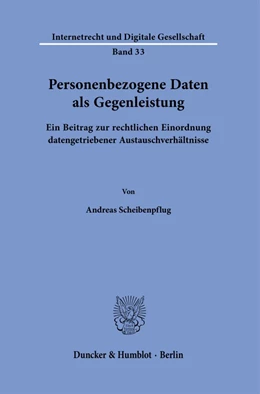 Internetrecht und Digitale Gesellschaft

Band 33

Personenbezogene Daten als Gegenleistung

Ein Beitrag zur rechtlichen Einordnung datengetriebener Austauschverhältnisse

Von

Andreas Scheibenpflug

Duncker & Humblot · Berlin